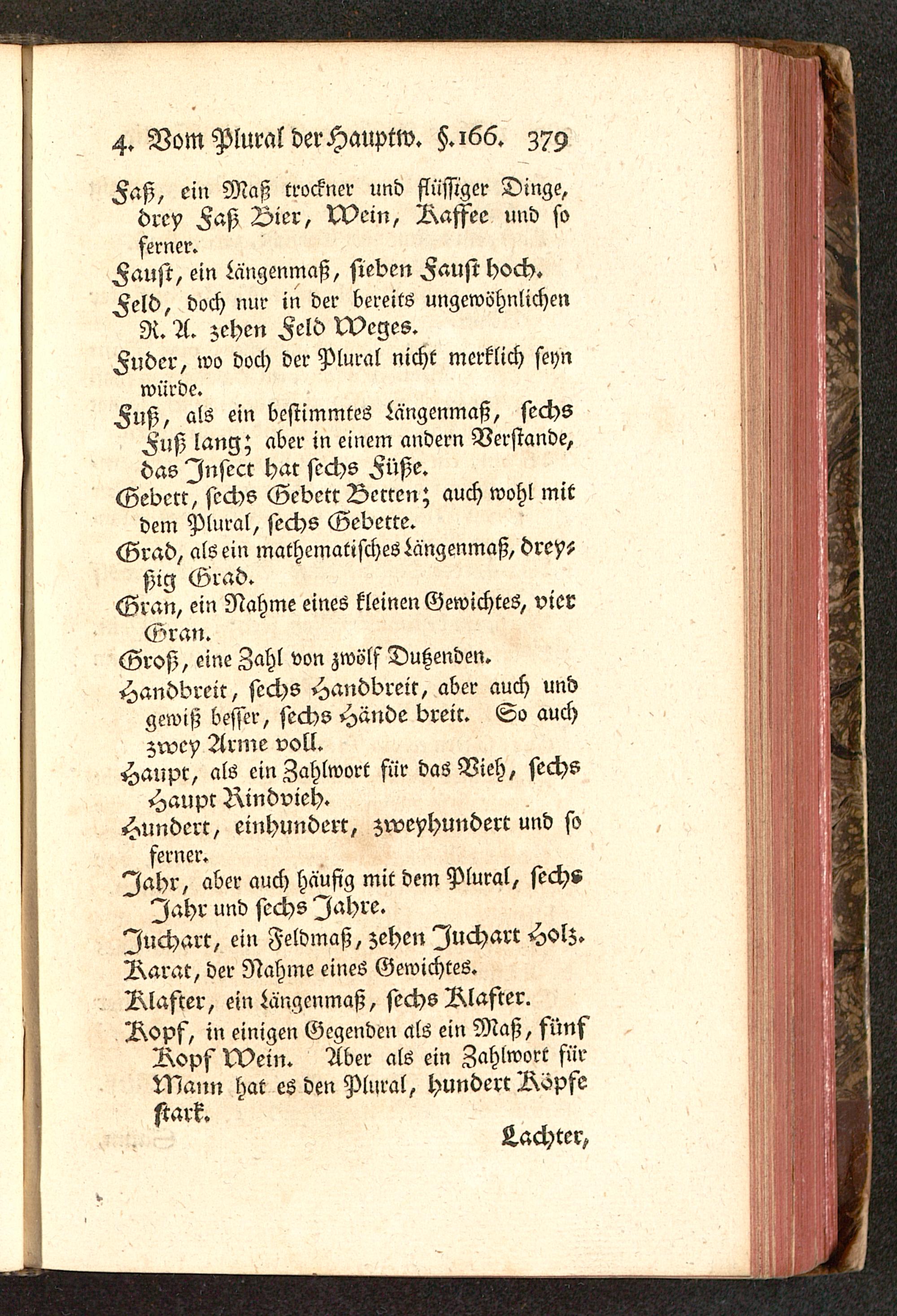 4. Vom Plural der Hauptw. §. 166. 379

Faß, ein Maß trockner und flüssiger Dinge, drey Faß Bier, Wein, Kaffee und so ferner.

Faust, ein Längenmaß, sieben Faust hoch.

Feld, doch nur in der bereits ungewöhnlichen R. A. zehen Feld Weges.

Fuder, wo doch der Plural nicht merklich seyn würde.

Fuß, als ein bestimmtes Längenmaß, sechs Fuß lang; aber in einem andern Verstande, das Insect hat sechs Füße.

Gebett, sechs Gebett Betten; auch wohl mit dem Plural, sechs Gebette.

Grad, als ein mathematisches Längenmaß, dreyßig Grad.

Gran, ein Nahme eines kleinen Gewichtes, vier Gran.

Groß, eine Zahl von zwölf Dutzenden.

Handbreit, sechs Handbreit, aber auch und gewiß besser, sechs Hände breit. So auch zwey Arme voll.

Haupt, als ein Zahlwort für das Vieh, sechs Haupt Rindvieh.

Hundert, einhundert, zweyhundert und so ferner.

Jahr, aber auch häufig mit dem Plural, sechs Jahr und sechs Jahre.

Juchart, ein Feldmaß, zehen Juchart Holz.

Karat, der Nahme eines Gewichtes.

Klafter, ein Längenmaß, sechs Klafter.

Kopf, in einigen Gegenden als ein Maß, fünf Kopf Wein. Aber als ein Zahlwort für Mann hat es den Plural, hundert Köpfe stark.

Lachter,